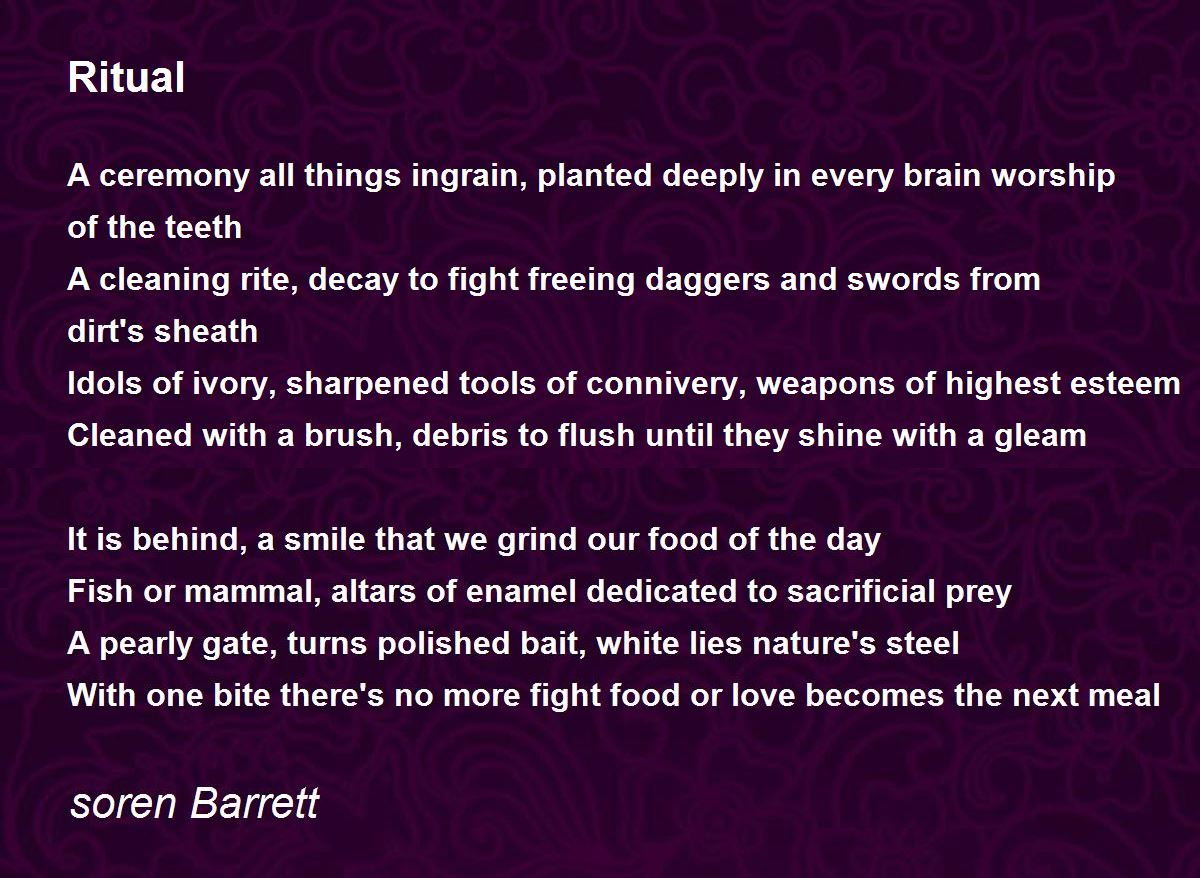 Ritual

A ceremony all things ingrain, planted deeply in every brain worship of the teeth
A cleaning rite, decay to fight freeing daggers and swords from dirt's sheath
Idols of ivory, sharpened tools of connivery, weapons of highest esteem
Cleaned with a brush, debris to flush until they shine with a gleam

It is behind, a smile that we grind our food of the day
Fish or mammal, altars of enamel dedicated to sacrificial prey
A pearly gate, turns polished bait, white lies nature's steel
With one bite there's no more fight food or love becomes the next meal

soren Barrett